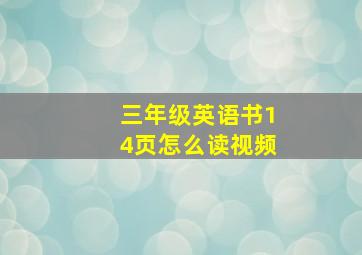 三年级英语书14页怎么读视频